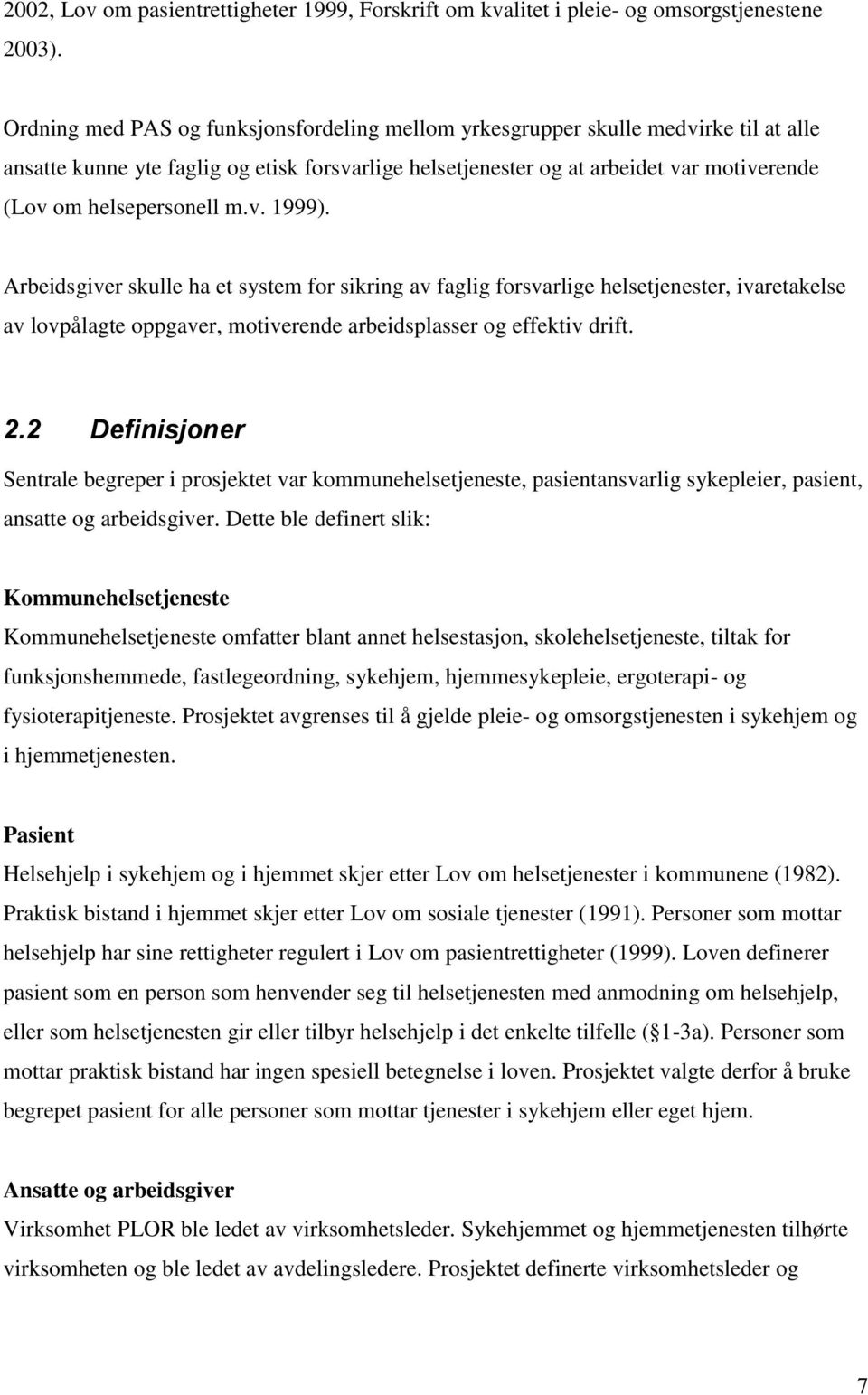 2002, Lov om pasientrettigheter 1999, Forskrift om kvalitet i pleie- og omsorgstjenestene 2003).

Ordning med PAS og funksjonsfordeling mellom yrkesgrupper skulle medvirke til at alle ansatte kunne yte faglig og etisk forsvarlige helsetjenester og at arbeidet var motiverende (Lov om helsepersonell m.v. 1999).

Arbeidsgiver skulle ha et system for sikring av faglig forsvarlige helsetjenester, ivaretakelse av lovpålagte oppgaver, motiverende arbeidsplasser og effektiv drift.

2.2 Definisjoner

Sentrale begreper i prosjektet var kommunehelsetjeneste, pasientansvarlig sykepleier, pasient, ansatte og arbeidsgiver. Dette ble definert slik:

Kommunehelsetjeneste

Kommunehelsetjeneste omfatter blant annet helsestasjon, skolehelsetjeneste, tiltak for funksjonshemmede, fastlegeordning, sykehjem, hjemmesykepleie, ergoterapi- og fysioterapitjeneste. Prosjektet avgrenses til å gjelde pleie- og omsorgstjenesten i sykehjem og i hjemmetjenesten.

Pasient

Helsehjelp i sykehjem og i hjemmet skjer etter Lov om helsetjenester i kommunene (1982). Praktisk bistand i hjemmet skjer etter Lov om sosiale tjenester (1991). Personer som mottar helsehjelp har sine rettigheter regulert i Lov om pasientrettigheter (1999). Loven definerer pasient som en person som henvender seg til helsetjenesten med anmodning om helsehjelp, eller som helsetjenesten gir eller tilbyr helsehjelp i det enkelte tilfelle ( 1-3a). Personer som mottar praktisk bistand har ingen spesiell betegnelse i loven. Prosjektet valgte derfor å bruke begrepet pasient for alle personer som mottar tjenester i sykehjem eller eget hjem.

Ansatte og arbeidsgiver

Virksomhet PLOR ble ledet av virksomhetsleder. Sykehjemmet og hjemmetjenesten tilhørte virksomheten og ble ledet av avdelingsledere. Prosjektet definerte virksomhetsleder og

7